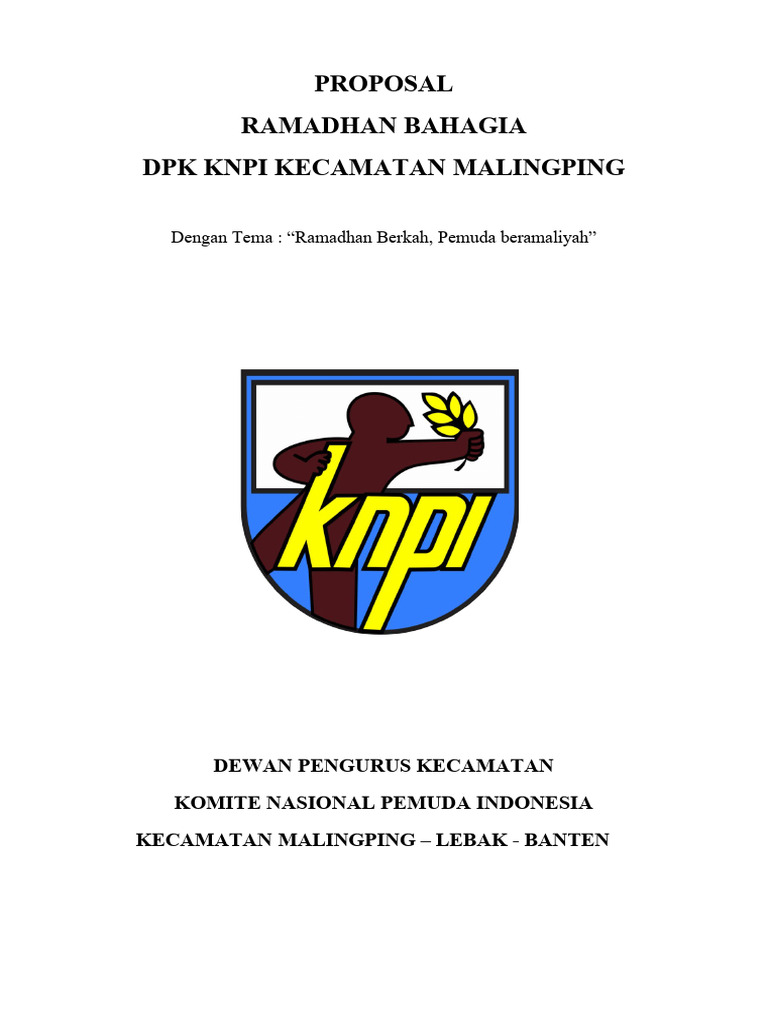 PROPOSAL
RAMADHAN BAHAGIA
DPK KNPI KECAMATAN MALINGPING

Dengan Tema : “Ramadhan Berkah, Pemuda beramaliyah”

knpi

DEWAN PENGURUS KECAMATAN
KOMITE NASIONAL PEMUDA INDONESIA
KECAMATAN MALINGPING – LEBAK - BANTEN